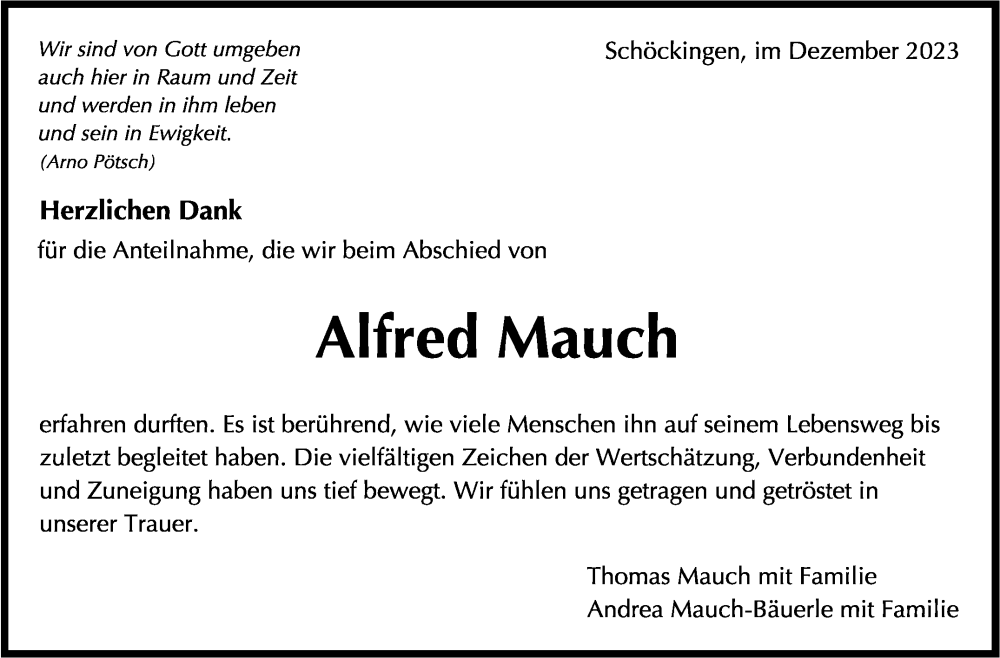 Wir sind von Gott umgeben
auch hier in Raum und Zeit
und werden in ihm leben
und sein in Ewigkeit.
(Arno Pötsch)

Schöckingen, im Dezember 2023

Herzlichen Dank
für die Anteilnahme, die wir beim Abschied von

Alfred Mauch

erfahren durften. Es ist berührend, wie viele Menschen ihn auf seinem Lebensweg bis zuletzt begleitet haben. Die vielfältigen Zeichen der Wertschätzung, Verbundenheit und Zuneigung haben uns tief bewegt. Wir fühlen uns getragen und getröstet in unserer Trauer.

Thomas Mauch mit Familie
Andrea Mauch-Bäuerle mit Familie